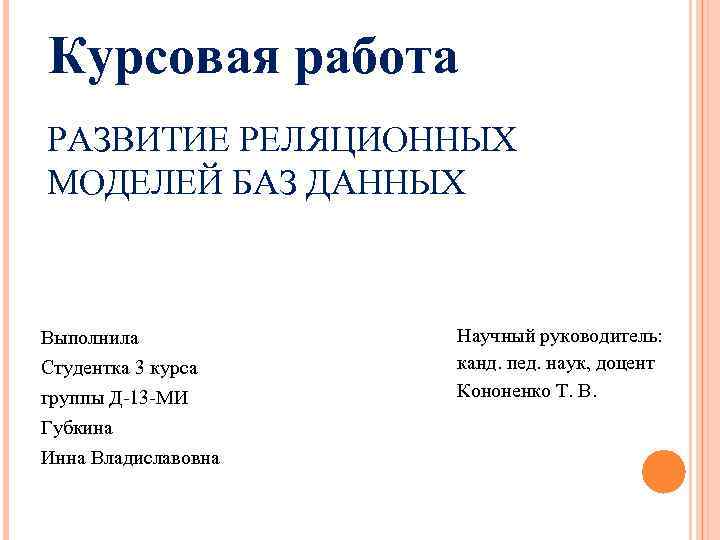 Курсовая работа

РАЗВИТИЕ РЕЛЯЦИОННЫХ МОДЕЛЕЙ БАЗ ДАННЫХ

Выполнила
Студентка 3 курса
группы Д-13-МИ
Губкина
Инна Владиславовна

Научный руководитель:
канд. пед. наук, доцент
Кононенко Т. В.